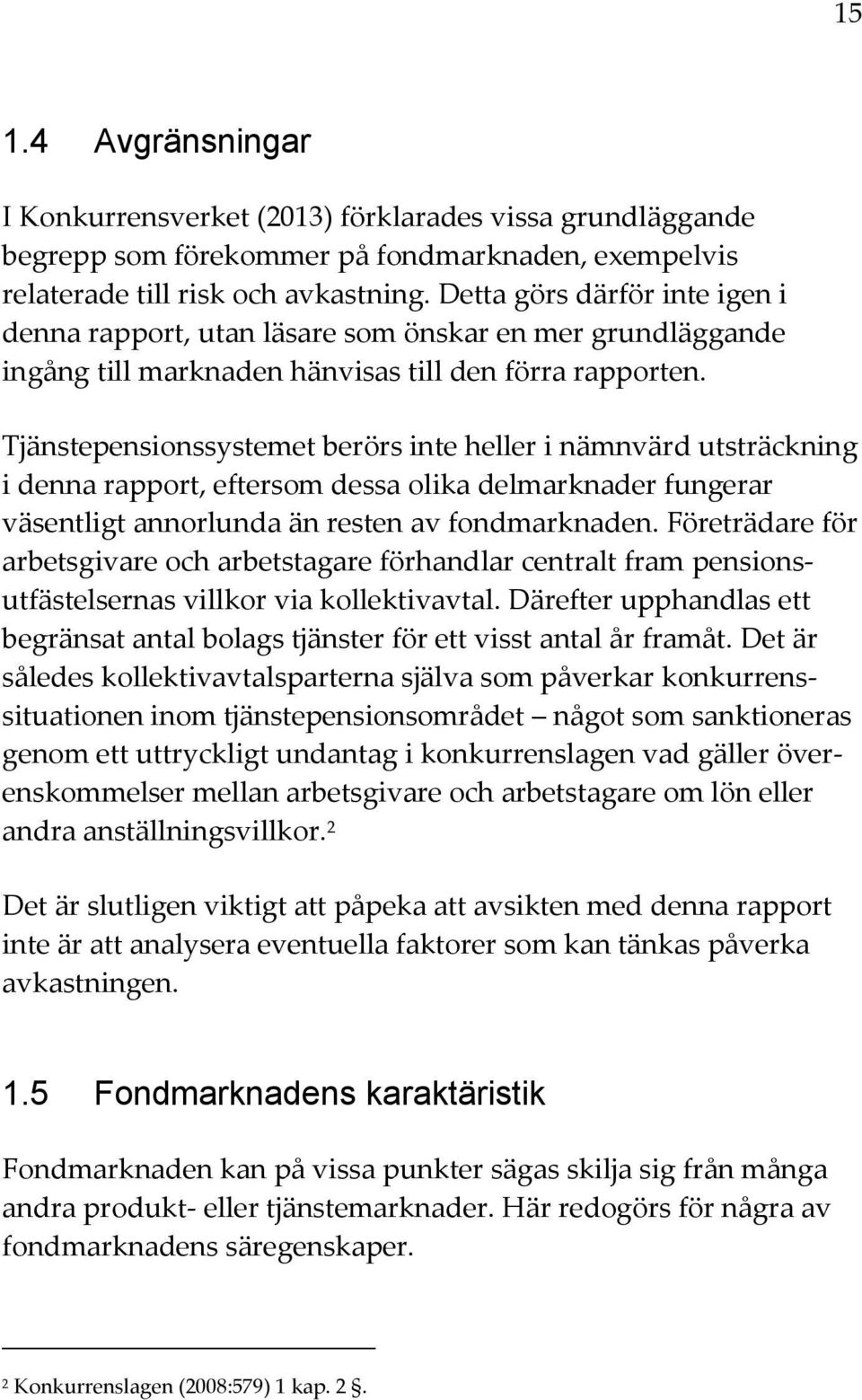 15

1.4 Avgränsningar

I Konkurrensverket (2013) förklarades vissa grundläggande begrepp som förekommer på fondmarknaden, exempelvis relaterade till risk och avkastning. Detta görs därför inte igen i denna rapport, utan läsare som önskar en mer grundläggande ingång till marknaden hänvisas till den förra rapporten.

Tjänstepensionssystemet berörs inte heller i nämnvärd utsträckning i denna rapport, eftersom dessa olika delmarknader fungerar väsentligt annorlunda än resten av fondmarknaden. Företrädare för arbetsgivare och arbetstagare förhandlar centralt fram pensionsutfästelsernas villkor via kollektivavtal. Därefter upphandlas ett begränsat antal bolags tjänster för ett visst antal år framåt. Det är således kollektivavtalsparterna själva som påverkar konkurrenssituationen inom tjänstepensionsområdet – något som sanktioneras genom ett uttryckligt undantag i konkurrenslagen vad gäller överenskommelser mellan arbetsgivare och arbetstagare om lön eller andra anställningsvillkor.$^2$

Det är slutligen viktigt att påpeka att avsikten med denna rapport inte är att analysera eventuella faktorer som kan tänkas påverka avkastningen.

1.5 Fondmarknadens karaktäristik

Fondmarknaden kan på vissa punkter sägas skilja sig från många andra produkt- eller tjänstemarknader. Här redogörs för några av fondmarknadens säregenskaper.

$^2$ Konkurrenslagen (2008:579) 1 kap. 2 §.